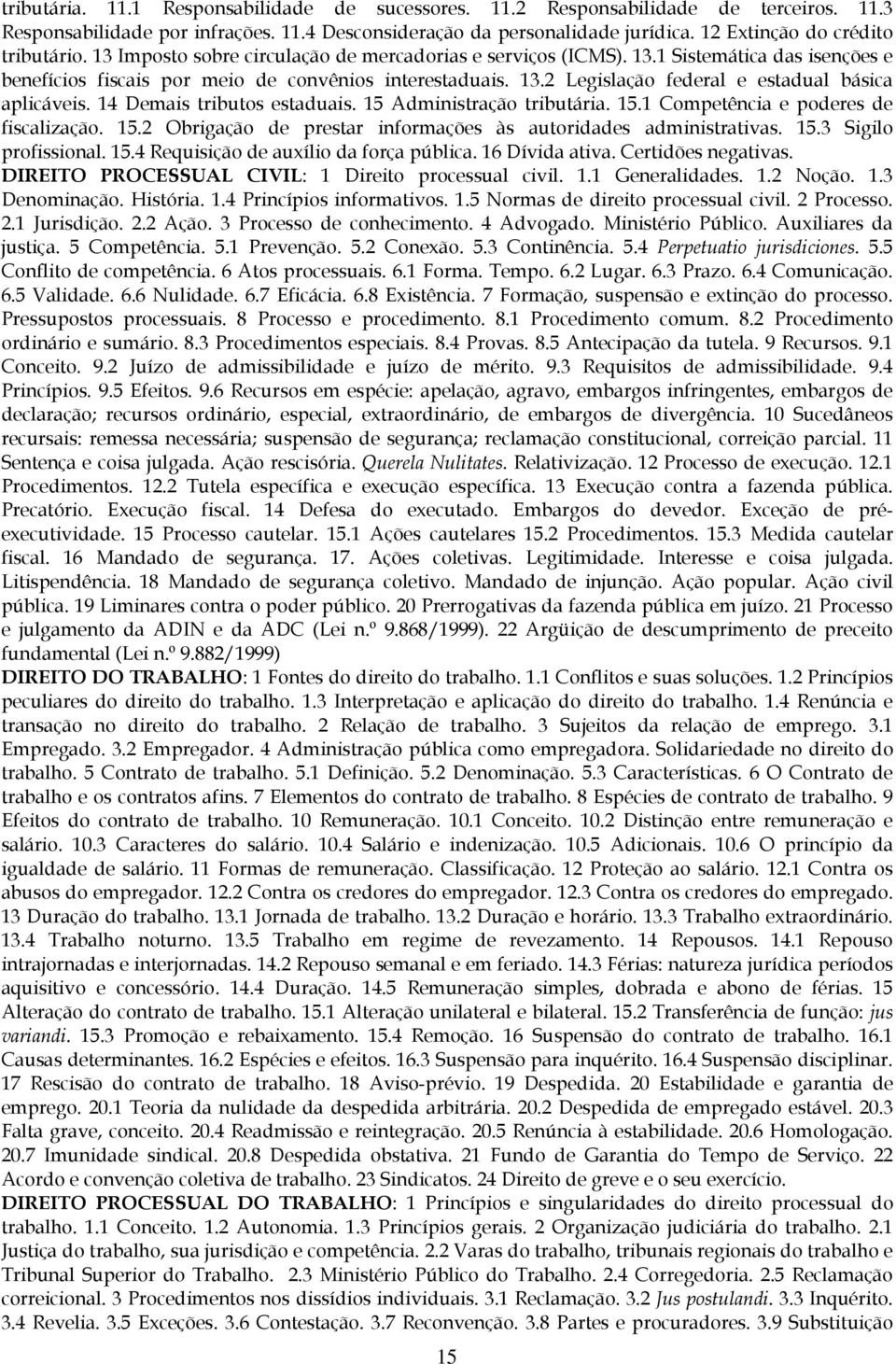 tributária. 11.1 Responsabilidade de sucessores. 11.2 Responsabilidade de terceiros. 11.3 Responsabilidade por infrações. 11.4 Desconsideração da personalidade jurídica. 12 Extinção do crédito tributário. 13 Imposto sobre circulação de mercadorias e serviços (ICMS). 13.1 Sistemática das isenções e benefícios fiscais por meio de convênios interestaduais. 13.2 Legislação federal e estadual básica aplicáveis. 14 Demais tributos estaduais. 15 Administração tributária. 15.1 Competência e poderes de fiscalização. 15.2 Obrigação de prestar informações às autoridades administrativas. 15.3 Sigilo profissional. 15.4 Requisição de auxílio da força pública. 16 Dívida ativa. Certidões negativas.
DIREITO PROCESSUAL CIVIL: 1 Direito processual civil. 1.1 Generalidades. 1.2 Noção. 1.3 Denominação. História. 1.4 Princípios informativos. 1.5 Normas de direito processual civil. 2 Processo. 2.1 Jurisdição. 2.2 Ação. 3 Processo de conhecimento. 4 Advogado. Ministério Público. Auxiliares da justiça. 5 Competência. 5.1 Prevenção. 5.2 Conexão. 5.3 Continência. 5.4 Perpetuatio jurisdiciones. 5.5 Conflito de competência. 6 Atos processuais. 6.1 Forma. Tempo. 6.2 Lugar. 6.3 Prazo. 6.4 Comunicação. 6.5 Validade. 6.6 Nulidade. 6.7 Eficácia. 6.8 Existência. 7 Formação, suspensão e extinção do processo. Pressupostos processuais. 8 Processo e procedimento. 8.1 Procedimento comum. 8.2 Procedimento ordinário e sumário. 8.3 Procedimentos especiais. 8.4 Provas. 8.5 Antecipação da tutela. 9 Recursos. 9.1 Conceito. 9.2 Juízo de admissibilidade e juízo de mérito. 9.3 Requisitos de admissibilidade. 9.4 Princípios. 9.5 Efeitos. 9.6 Recursos em espécie: apelação, agravo, embargos infringentes, embargos de declaração; recursos ordinário, especial, extraordinário, de embargos de divergência. 10 Sucedâneos recursais: remessa necessária; suspensão de segurança; reclamação constitucional, correição parcial. 11 Sentença e coisa julgada. Ação rescisória. Querela Nulitates. Relativização. 12 Processo de execução. 12.1 Procedimentos. 12.2 Tutela específica e execução específica. 13 Execução contra a fazenda pública. Precatório. Execução fiscal. 14 Defesa do executado. Embargos do devedor. Exceção de pré-executividade. 15 Processo cautelar. 15.1 Ações cautelares 15.2 Procedimentos. 15.3 Medida cautelar fiscal. 16 Mandado de segurança. 17. Ações coletivas. Legitimidade. Interesse e coisa julgada. Litispendência. 18 Mandado de segurança coletivo. Mandado de injunção. Ação popular. Ação civil pública. 19 Liminares contra o poder público. 20 Prerrogativas da fazenda pública em juízo. 21 Processo e julgamento da ADIN e da ADC (Lei n.º 9.868/1999). 22 Argüição de descumprimento de preceito fundamental (Lei n.º 9.882/1999)
DIREITO DO TRABALHO: 1 Fontes do direito do trabalho. 1.1 Conflitos e suas soluções. 1.2 Princípios peculiares do direito do trabalho. 1.3 Interpretação e aplicação do direito do trabalho. 1.4 Renúncia e transação no direito do trabalho. 2 Relação de trabalho. 3 Sujeitos da relação de emprego. 3.1 Empregado. 3.2 Empregador. 4 Administração pública como empregadora. Solidariedade no direito do trabalho. 5 Contrato de trabalho. 5.1 Definição. 5.2 Denominação. 5.3 Características. 6 O Contrato de trabalho e os contratos afins. 7 Elementos do contrato de trabalho. 8 Espécies de contrato de trabalho. 9 Efeitos do contrato de trabalho. 10 Remuneração. 10.1 Conceito. 10.2 Distinção entre remuneração e salário. 10.3 Caracteres do salário. 10.4 Salário e indenização. 10.5 Adicionais. 10.6 O princípio da igualdade de salário. 11 Formas de remuneração. Classificação. 12 Proteção ao salário. 12.1 Contra os abusos do empregador. 12.2 Contra os credores do empregador. 12.3 Contra os credores do empregado. 13 Duração do trabalho. 13.1 Jornada de trabalho. 13.2 Duração e horário. 13.3 Trabalho extraordinário. 13.4 Trabalho noturno. 13.5 Trabalho em regime de revezamento. 14 Repousos. 14.1 Repouso intrajornadas e interjornadas. 14.2 Repouso semanal e em feriado. 14.3 Férias: natureza jurídica períodos aquisitivo e concessório. 14.4 Duração. 14.5 Remuneração simples, dobrada e abono de férias. 15 Alteração do contrato de trabalho. 15.1 Alteração unilateral e bilateral. 15.2 Transferência de função: jus variandi. 15.3 Promoção e rebaixamento. 15.4 Remoção. 16 Suspensão do contrato de trabalho. 16.1 Causas determinantes. 16.2 Espécies e efeitos. 16.3 Suspensão para inquérito. 16.4 Suspensão disciplinar. 17 Rescisão do contrato de trabalho. 18 Aviso-prévio. 19 Despedida. 20 Estabilidade e garantia de emprego. 20.1 Teoria da nulidade da despedida arbitrária. 20.2 Despedida de empregado estável. 20.3 Falta grave, conceito. 20.4 Readmissão e reintegração. 20.5 Renúncia à estabilidade. 20.6 Homologação. 20.7 Imunidade sindical. 20.8 Despedida obstativa. 21 Fundo de Garantia do Tempo de Serviço. 22 Acordo e convenção coletiva de trabalho. 23 Sindicatos. 24 Direito de greve e o seu exercício.
DIREITO PROCESSUAL DO TRABALHO: 1 Princípios e singularidades do direito processual do trabalho. 1.1 Conceito. 1.2 Autonomia. 1.3 Princípios gerais. 2 Organização judiciária do trabalho. 2.1 Justiça do trabalho, sua jurisdição e competência. 2.2 Varas do trabalho, tribunais regionais do trabalho e Tribunal Superior do Trabalho. 2.3 Ministério Público do Trabalho. 2.4 Corregedoria. 2.5 Reclamação correicional. 3 Procedimentos nos dissídios individuais. 3.1 Reclamação. 3.2 Jus postulandi. 3.3 Inquérito. 3.4 Revelia. 3.5 Exceções. 3.6 Contestação. 3.7 Reconvenção. 3.8 Partes e procuradores. 3.9 Substituição

15